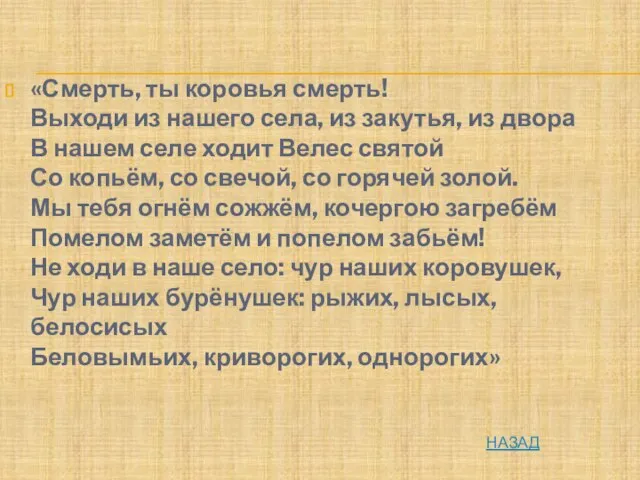 «Смерть, ты коровья смерть!
Выходи из нашего села, из закутья, из двора
В нашем селе ходит Велес святой
Со копьём, со свечой, со горячей золой.
Мы тебя огнём сожжём, кочергою загребём
Помелом заметём и попелом забьём!
Не ходи в наше село: чур наших коровушек,
Чур наших бурёнушек: рыжих, лысых, белосисых
Беловымьих, криворогих, однорогих»

НАЗАД